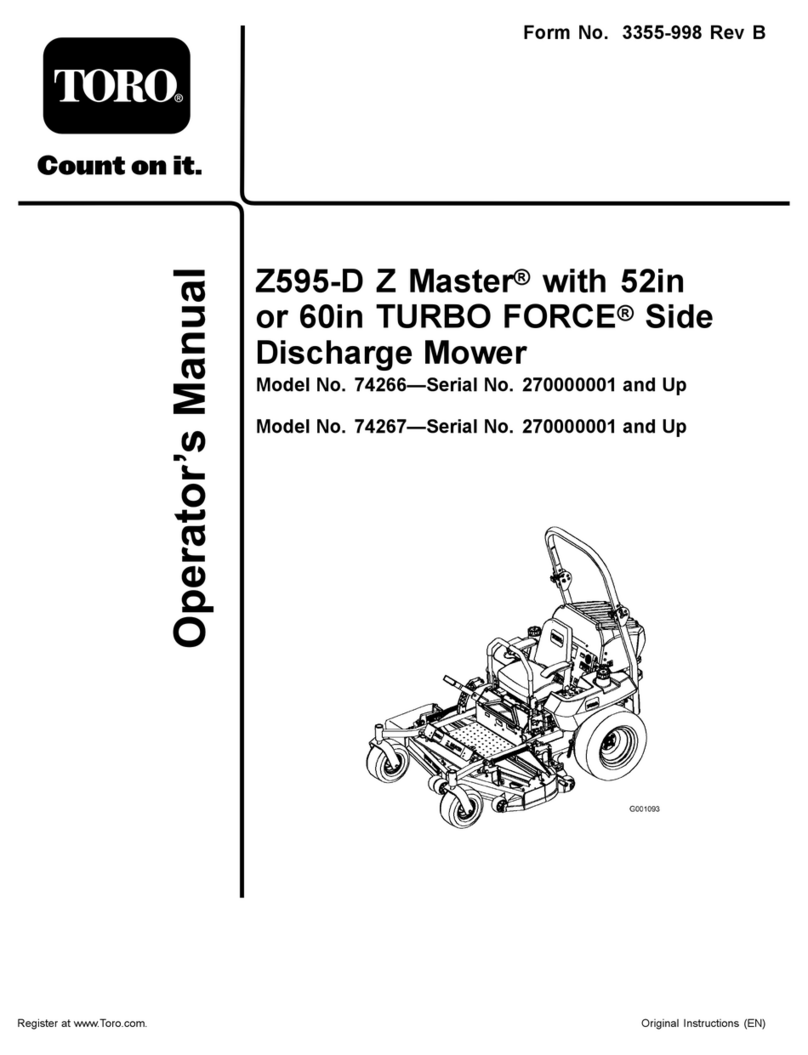 Form No. 3355-998 Rev B

TORO®

Count on it.

Operator's Manual

Z595-D Z Master® with 52in or 60in TURBO FORCE® Side Discharge Mower

Model No. 74266—Serial No. 270000001 and Up

Model No. 74267—Serial No. 270000001 and Up

G001093

Register at www.Toro.com.

Original Instructions (EN)